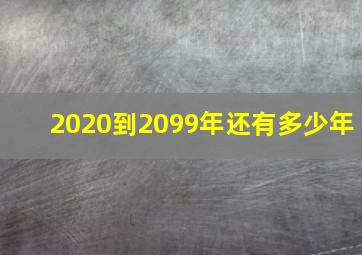 2020到2099年还有多少年